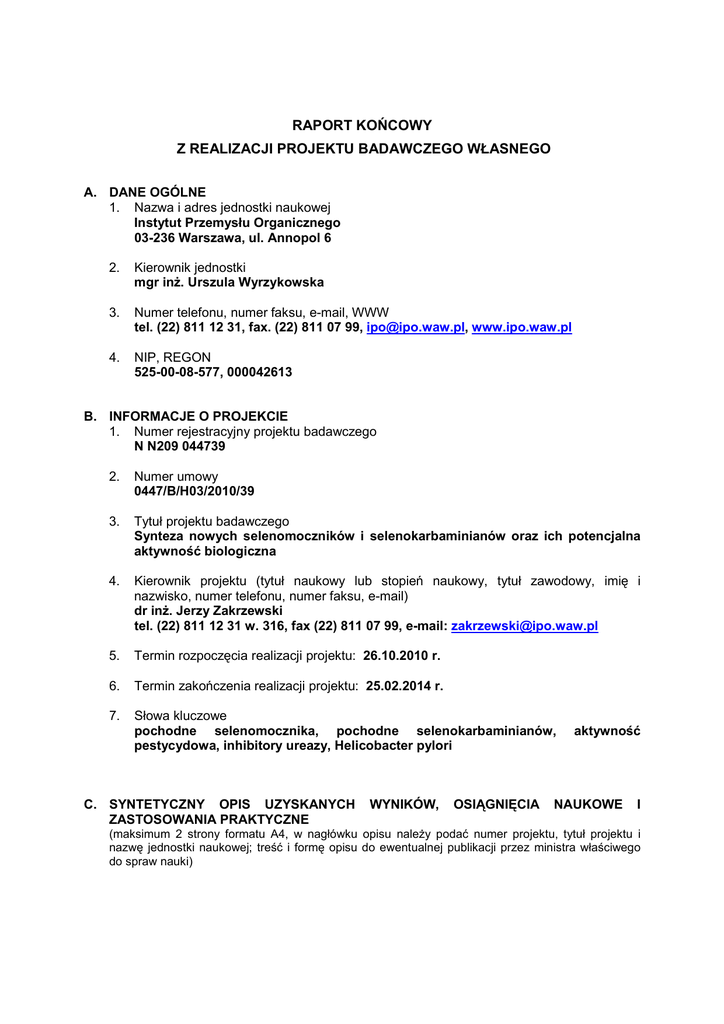 RAPORT KOŃCOWY
Z REALIZACJI PROJEKTU BADAWCZEGO WŁASNEGO

A. DANE OGÓLNE
1. Nazwa i adres jednostki naukowej
Instytut Przemysłu Organicznego
03-236 Warszawa, ul. Annopol 6

2. Kierownik jednostki
mgr inż. Urszula Wyrzykowska

3. Numer telefonu, numer faksu, e-mail, WWW
tel. (22) 811 12 31, fax. (22) 811 07 99, ipo@ipo.waw.pl, www.ipo.waw.pl

4. NIP, REGON
525-00-08-577, 000042613

B. INFORMACJE O PROJEKCIE
1. Numer rejestracyjny projektu badawczego
N N209 044739

2. Numer umowy
0447/B/H03/2010/39

3. Tytuł projektu badawczego
Synteza nowych selenomoczników i selenokarbaminianów oraz ich potencjalna aktywność biologiczna

4. Kierownik projektu (tytuł naukowy lub stopień naukowy, tytuł zawodowy, imię i nazwisko, numer telefonu, numer faksu, e-mail)
dr inż. Jerzy Zakrzewski
tel. (22) 811 12 31 w. 316, fax (22) 811 07 99, e-mail: zakrzewski@ipo.waw.pl

5. Termin rozpoczęcia realizacji projektu: 26.10.2010 r.

6. Termin zakończenia realizacji projektu: 25.02.2014 r.

7. Słowa kluczowe
pochodne selenomocznika, pochodne selenokarbaminianów, aktywność pestycydowa, inhibitory ureazy, Helicobacter pylori

C. SYNTETYCZNY OPIS UZYSKANYCH WYNIKÓW, OSIĄGNIĘCIA NAUKOWE I ZASTOSOWANIA PRAKTYCZNE
(maksimum 2 strony formatu A4, w nagłówku opisu należy podać numer projektu, tytuł projektu i nazwę jednostki naukowej; treść i formę opisu do ewentualnej publikacji przez ministra właściwego do spraw nauki)